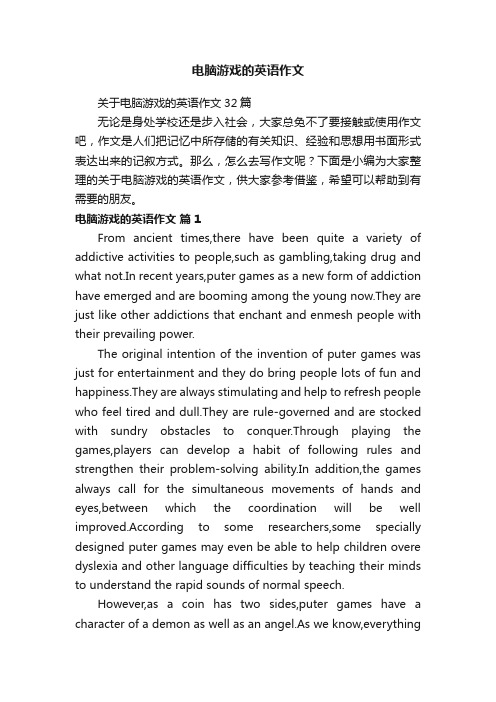 电脑游戏的英语作文

关于电脑游戏的英语作文32篇

无论是身处学校还是步入社会，大家总免不了要接触或使用作文吧，作文是人们把记忆中所存储的有关知识、经验和思想用书面形式表达出来的记叙方式。那么，怎么去写作文呢？下面是小编为大家整理的关于电脑游戏的英语作文，供大家参考借鉴，希望可以帮助到有需要的朋友。

电脑游戏的英语作文 篇1

From ancient times,there have been quite a variety of addictive activities to people,such as gambling,taking drug and what not.In recent years,puter games as a new form of addiction have emerged and are booming among the young now.They are just like other addictions that enchant and enmesh people with their prevailing power.

The original intention of the invention of puter games was just for entertainment and they do bring people lots of fun and happiness.They are always stimulating and help to refresh people who feel tired and dull.They are rule-governed and are stocked with sundry obstacles to conquer.Through playing the games,players can develop a habit of following rules and strengthen their problem-solving ability.In addition,the games always call for the simultaneous movements of hands and eyes,between which the coordination will be well improved.According to some researchers,some specially designed puter games may even be able to help children overe dyslexia and other language difficulties by teaching their minds to understand the rapid sounds of normal speech.

However,as a coin has two sides,puter games have a character of a demon as well as an angel.As we know,everything